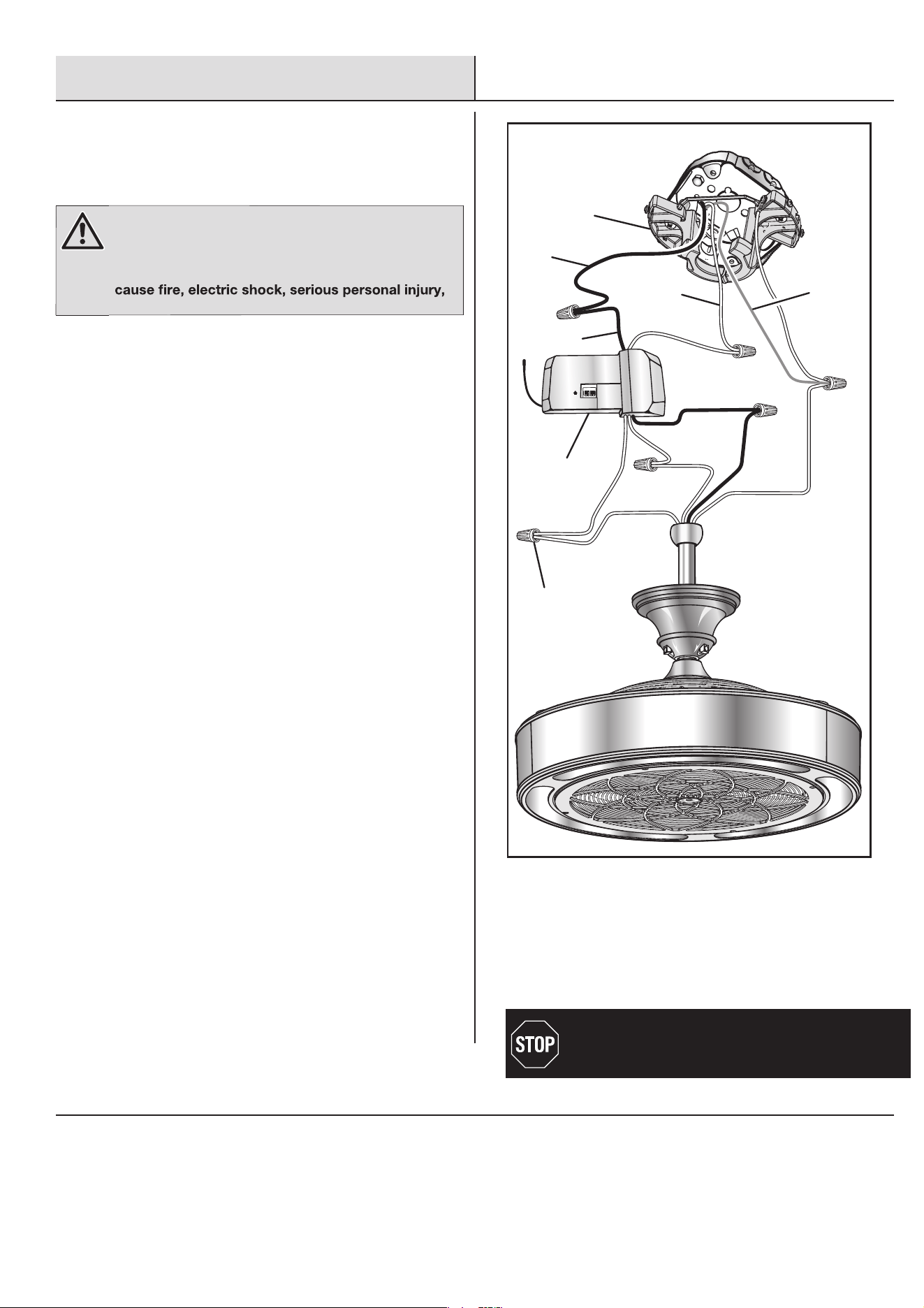 cause fire, electric shock, serious personal injury,

STOP